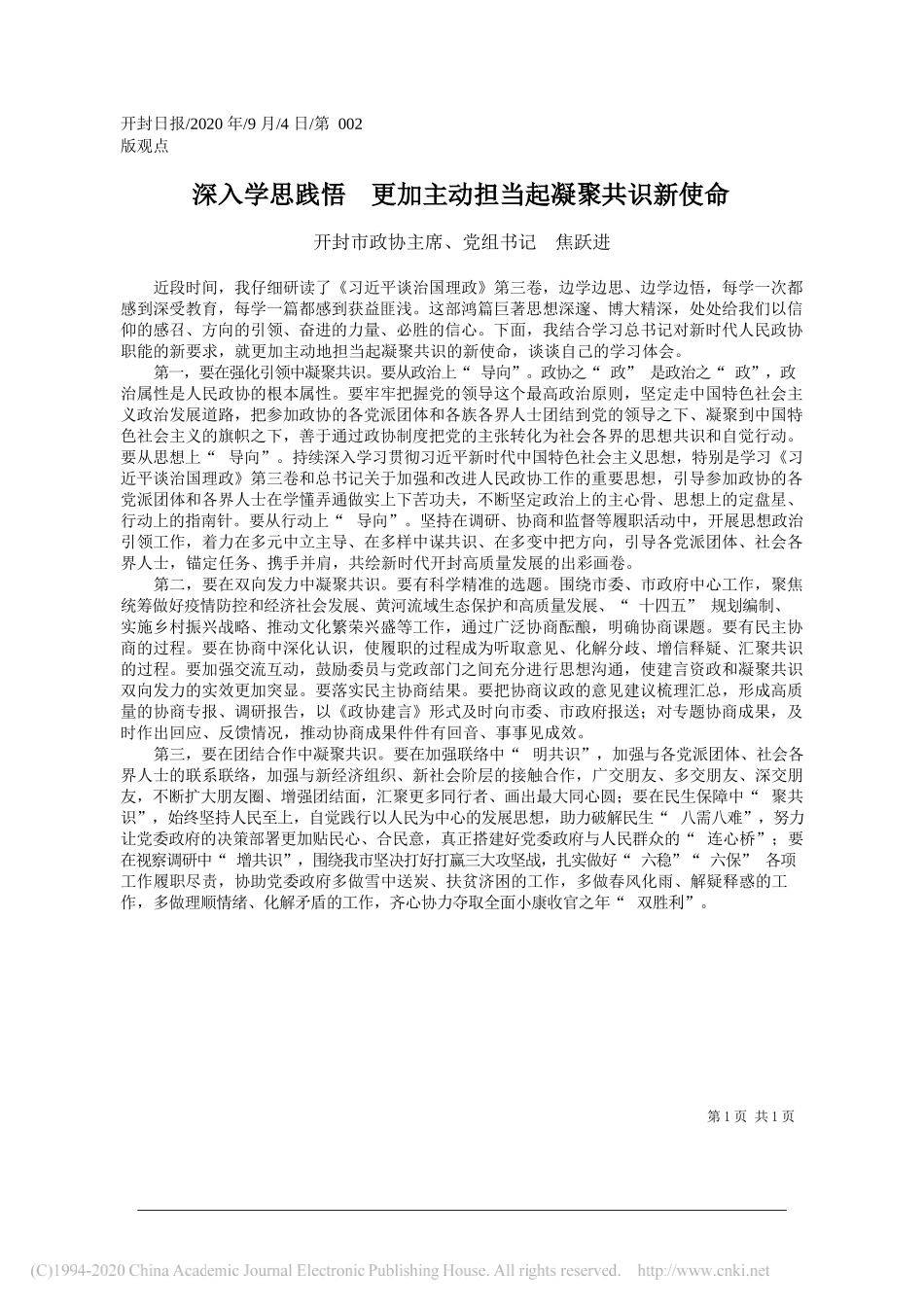 开封日报/2020 年/9 月/4 日/第 002 版观点

深入学思践悟　更加主动担当起凝聚共识新使命

开封市政协主席、党组书记　焦跃进

近段时间，我仔细研读了《习近平谈治国理政》第三卷，边学边思、边学边悟，每学一次都感到深受教育，每学一篇都感到获益匪浅。这部鸿篇巨著思想深邃、博大精深，处处给我们以信仰的感召、方向的引领、奋进的力量、必胜的信心。下面，我结合学习总书记对新时代人民政协职能的新要求，就更加主动地担当起凝聚共识的新使命，谈谈自己的学习体会。

第一，要在强化引领中凝聚共识。要从政治上“ 导向”。政协之“ 政” 是政治之“ 政”，政治属性是人民政协的根本属性。要牢牢把握党的领导这个最高政治原则，坚定走中国特色社会主义政治发展道路，把参加政协的各党派团体和各族各界人士团结到党的领导之下、凝聚到中国特色社会主义的旗帜之下，善于通过政协制度把党的主张转化为社会各界的思想共识和自觉行动。要从思想上“ 导向”。持续深入学习贯彻习近平新时代中国特色社会主义思想，特别是学习《习近平谈治国理政》第三卷和总书记关于加强和改进人民政协工作的重要思想，引导参加政协的各党派团体和各界人士在学懂弄通做实上下苦功夫，不断坚定政治上的主心骨、思想上的定盘星、行动上的指南针。要从行动上“ 导向”。坚持在调研、协商和监督等履职活动中，开展思想政治引领工作，着力在多元中立主导、在多样中谋共识、在多变中把方向，引导各党派团体、社会各界人士，锚定任务、携手并肩，共绘新时代开封高质量发展的出彩画卷。

第二，要在双向发力中凝聚共识。要有科学精准的选题。围绕市委、市政府中心工作，聚焦统筹做好疫情防控和经济社会发展、黄河流域生态保护和高质量发展、“ 十四五” 规划编制、实施乡村振兴战略、推动文化繁荣兴盛等工作，通过广泛协商酝酿，明确协商课题。要有民主协商的过程。要在协商中深化认识，使履职的过程成为听取意见、化解分歧、增信释疑、汇聚共识的过程。要加强交流互动，鼓励委员与党政部门之间充分进行思想沟通，使建言资政和凝聚共识双向发力的实效更加突显。要落实民主协商结果。要把协商议政的意见建议梳理汇总，形成高质量的协商专报、调研报告，以《政协建言》形式及时向市委、市政府报送；对专题协商成果，及时作出回应、反馈情况，推动协商成果件件有回音、事事见成效。

第三，要在团结合作中凝聚共识。要在加强联络中“ 明共识”，加强与各党派团体、社会各界人士的联系联络，加强与新经济组织、新社会阶层的接触合作，广交朋友、多交朋友、深交朋友，不断扩大朋友圈、增强团结面，汇聚更多同行者、画出最大同心圆；要在民生保障中“ 聚共识”，始终坚持人民至上，自觉践行以人民为中心的发展思想，助力破解民生“ 八需八难”，努力让党委政府的决策部署更加贴民心、合民意，真正搭建好党委政府与人民群众的“ 连心桥”；要在视察调研中“ 增共识”，围绕我市坚决打好打赢三大攻坚战，扎实做好“ 六稳”“ 六保” 各项工作履职尽责，协助党委政府多做雪中送炭、扶贫济困的工作，多做春风化雨、解疑释惑的工作，多做理顺情绪、化解矛盾的工作，齐心协力夺取全面小康收官之年“ 双胜利”。

第 1 页 共 1 页

(C)1994-2020 China Academic Journal Electronic Publishing House. All rights reserved.　http://www.cnki.net